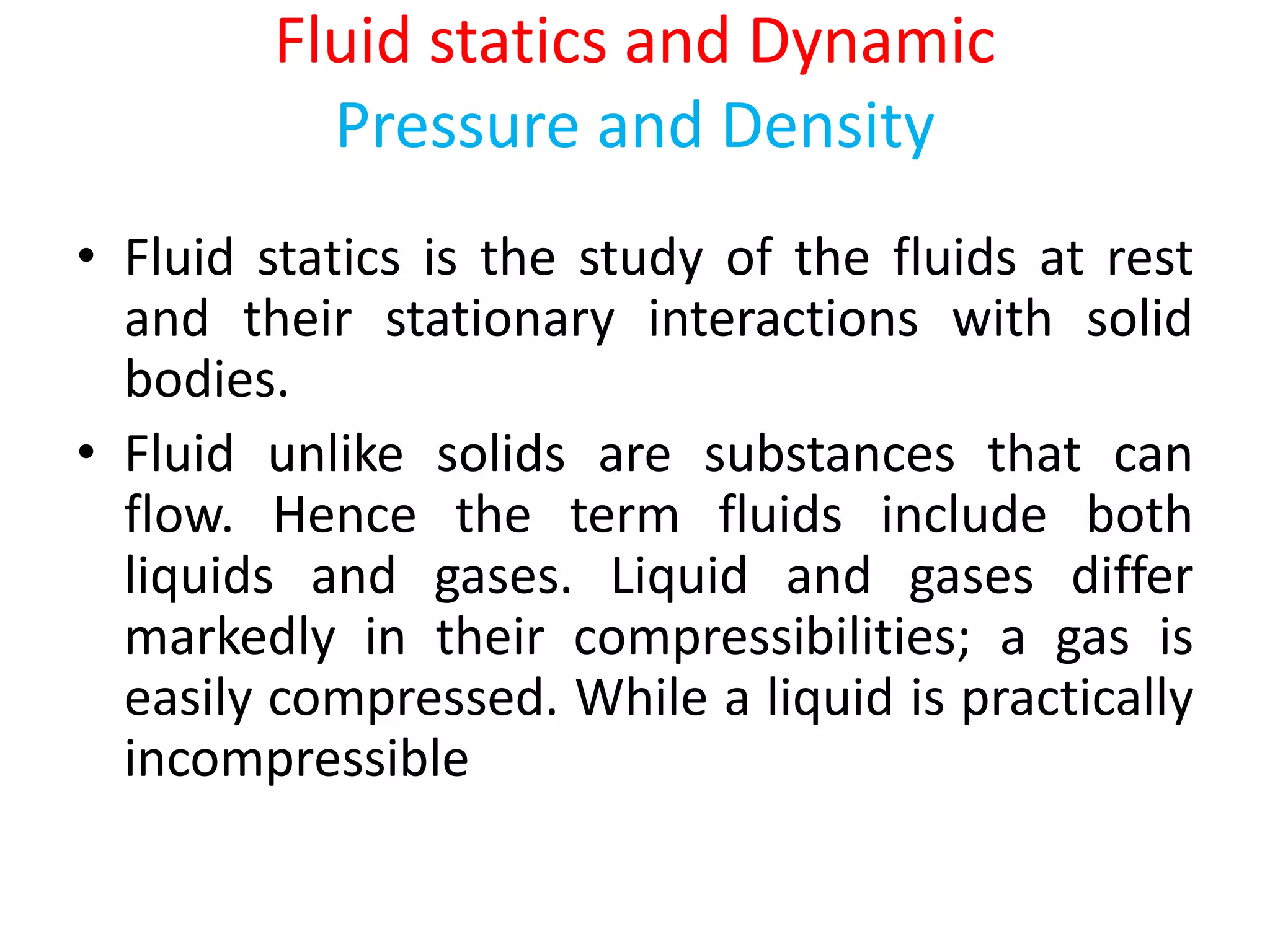 Fluid statics and Dynamic
Pressure and Density

• Fluid statics is the study of the fluids at rest and their stationary interactions with solid bodies.

• Fluid unlike solids are substances that can flow. Hence the term fluids include both liquids and gases. Liquid and gases differ markedly in their compressibilities; a gas is easily compressed. While a liquid is practically incompressible